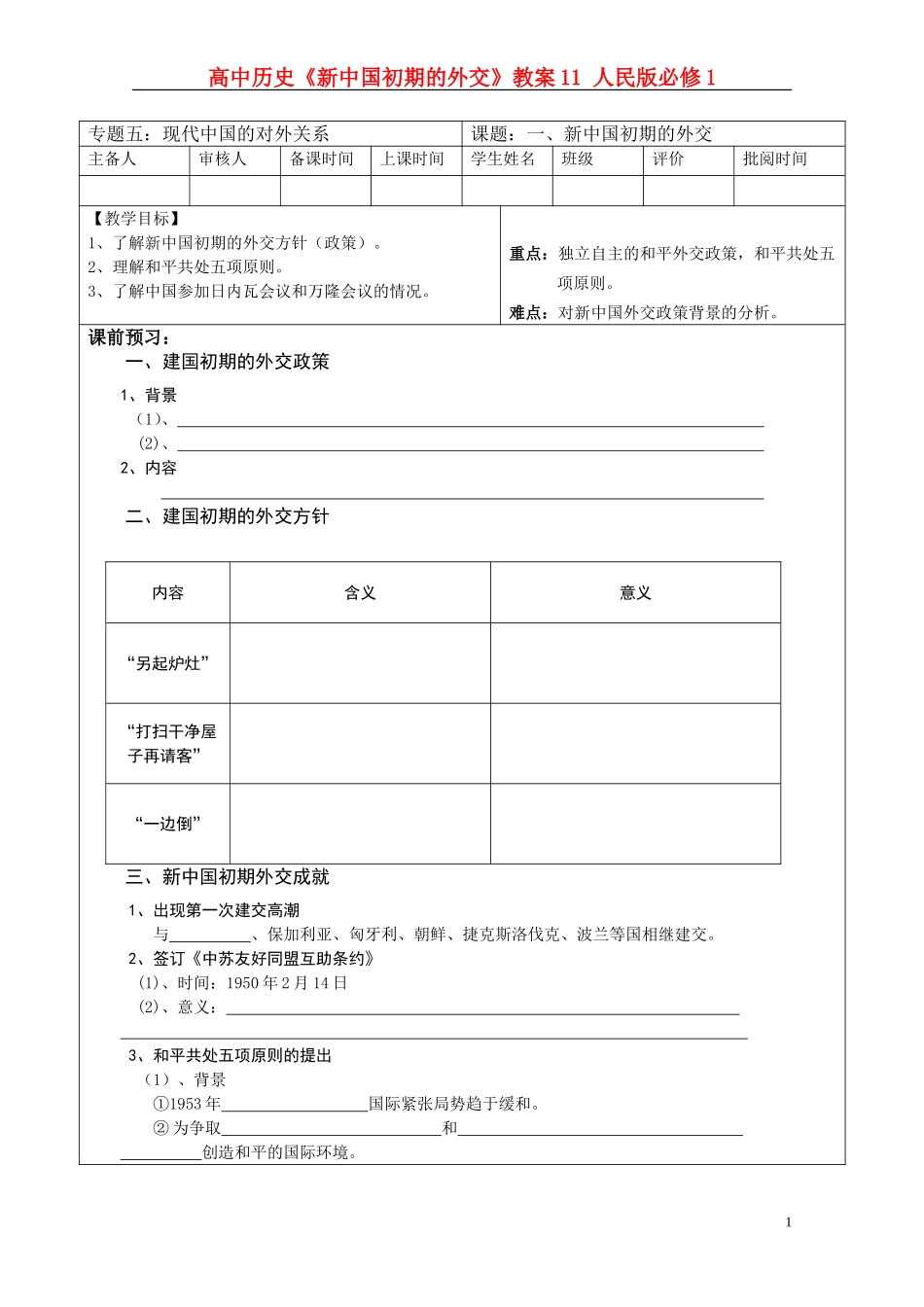 高中历史《新中国初期的外交》教案11 人民版必修1

专题五：现代中国的对外关系 课题：一、新中国初期的外交

| 主备人 | 审核人 | 备课时间 | 上课时间 | 学生姓名 | 班级 | 评价 | 批阅时间 |
|---|---|---|---|---|---|---|---|
| | | | | | | | |

【教学目标】
1、了解新中国初期的外交方针（政策）。
2、理解和平共处五项原则。
3、了解中国参加日内瓦会议和万隆会议的情况。

重点：独立自主的和平外交政策，和平共处五项原则。
难点：对新中国外交政策背景的分析。

课前预习：
一、建国初期的外交政策
1、背景
（1）、____
（2）、____
2、内容
____

二、建国初期的外交方针

| 内容 | 含义 | 意义 |
|---|---|---|
| “另起炉灶” | | |
| “打扫干净屋子再请客” | | |
| “一边倒” | | |

三、新中国初期外交成就
1、出现第一次建交高潮
与____、保加利亚、匈牙利、朝鲜、捷克斯洛伐克、波兰等国相继建交。
2、签订《中苏友好同盟互助条约》
(1)、时间：1950年2月14日
(2)、意义：____
____
3、和平共处五项原则的提出
（1）、背景
①1953年____国际紧张局势趋于缓和。
②为争取____和____
____创造和平的国际环境。

1